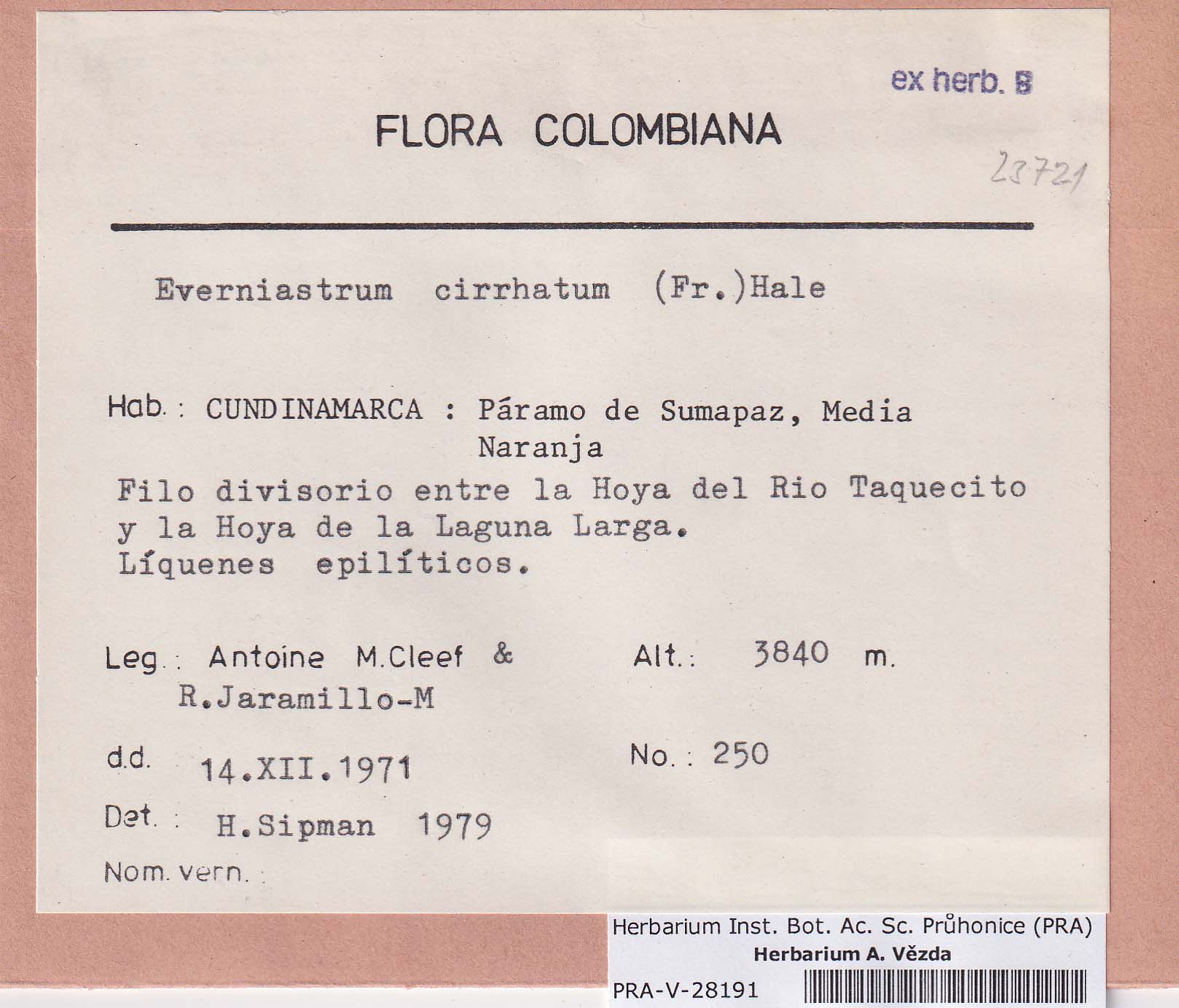 ex herb. B

FLORA COLOMBIANA

23721

Everniastrum cirrhatum (Fr.)Hale

Hab.: CUNDINAMARCA : Páramo de Sumapaz, Media Naranja
Filo divisorio entre la Hoya del Rio Taquecito y la Hoya de la Laguna Larga.
Líquenes epilíticos.

Leg.: Antoine M.Cleef & R.Jaramillo-M

Alt.: 3840 m.

d.d. 14.XII.1971

No.: 250

Det.: H.Sipman 1979

Nom. vern.:

Herbarium Inst. Bot. Ac. Sc. Průhonice (PRA)
Herbarium A. Vězda
PRA-V-28191